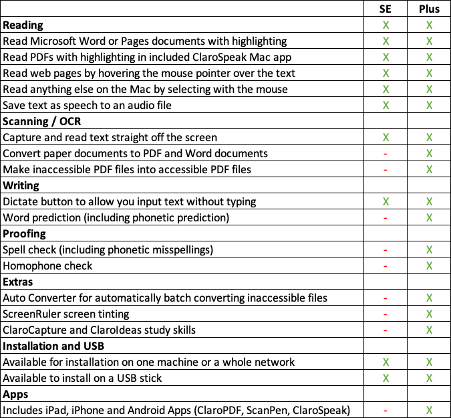 | | SE | Plus |
|---|---|---|
| **Reading** | X | X |
| Read Microsoft Word or Pages documents with highlighting | X | X |
| Read PDFs with highlighting in included ClaroSpeak Mac app | X | X |
| Read web pages by hovering the mouse pointer over the text | X | X |
| Read anything else on the Mac by selecting with the mouse | X | X |
| Save text as speech to an audio file | X | X |
| **Scanning / OCR** | | |
| Capture and read text straight off the screen | X | X |
| Convert paper documents to PDF and Word documents | - | X |
| Make inaccessible PDF files into accessible PDF files | - | X |
| **Writing** | | |
| Dictate button to allow you input text without typing | X | X |
| Word prediction (including phonetic prediction) | - | X |
| **Proofing** | | |
| Spell check (including phonetic misspellings) | - | X |
| Homophone check | - | X |
| **Extras** | | |
| Auto Converter for automatically batch converting inaccessible files | - | X |
| ScreenRuler screen tinting | - | X |
| ClaroCapture and ClaroIdeas study skills | - | X |
| **Installation and USB** | | |
| Available for installation on one machine or a whole network | X | X |
| Available to install on a USB stick | X | X |
| **Apps** | | |
| Includes iPad, iPhone and Android Apps (ClaroPDF, ScanPen, ClaroSpeak) | - | X |